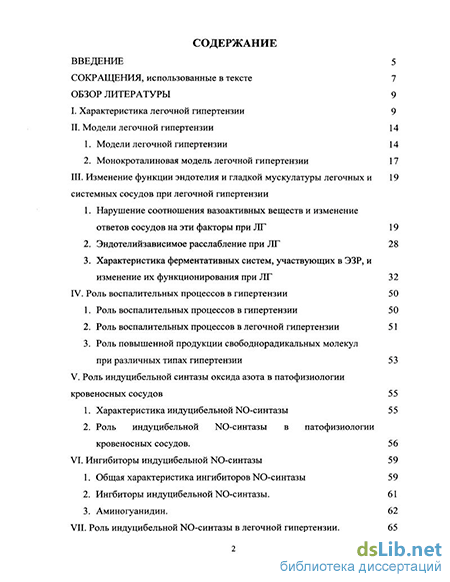 СОДЕРЖАНИЕ

ВВЕДЕНИЕ 5

СОКРАЩЕНИЯ, использованные в тексте 7

ОБЗОР ЛИТЕРАТУРЫ 9

I. Характеристика легочной гипертензии 9

II. Модели легочной гипертензии 14

1. Модели легочной гипертензии 14

2. Монокроталиновая модель легочной гипертензии 17

III. Изменение функции эндотелия и гладкой мускулатуры легочных и системных сосудов при легочной гипертензии 19

1. Нарушение соотношения вазоактивных веществ и изменение ответов сосудов на эти факторы при ЛГ 19

2. Эндотелийзависимое расслабление при ЛГ 28

3. Характеристика ферментативных систем, участвующих в ЭЗР, и изменение их функционирования при ЛГ 32

IV. Роль воспалительных процессов в гипертензии 50

1. Роль воспалительных процессов в гипертензии 50

2. Роль воспалительных процессов в легочной гипертензии 51

3. Роль повышенной продукции свободнорадикальных молекул при различных типах гипертензии 53

V. Роль индуцибельной синтазы оксида азота в патофизиологии кровеносных сосудов 55

1. Характеристика индуцибельной NO-синтазы 55

2. Роль индуцибельной NO-синтазы в патофизиологии кровеносных сосудов. 56

VI. Ингибиторы индуцибельной NO-синтазы 59

1. Общая характеристика ингибиторов NO-синтазы 59

2. Ингбиторы индуцибельной NO-синтазы. 61

3. Аминогуанидин. 62

VII. Роль индуцибельной NO-синтазы в легочной гипертензии. 65

2

dsLib.net
библиотека диссертаций